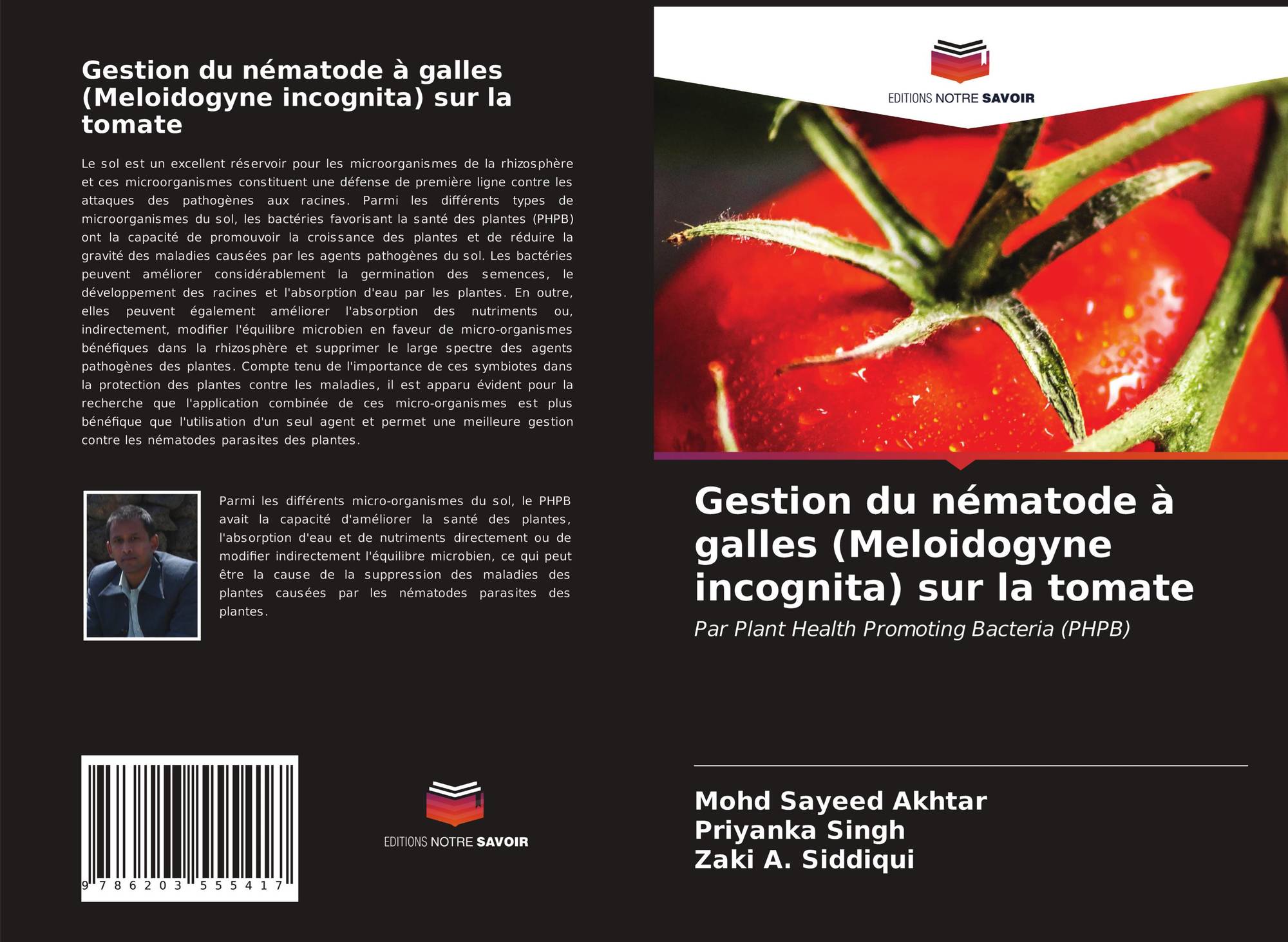 Gestion du nématode à galles (Meloidogyne incognita) sur la tomate

Le sol est un excellent réservoir pour les microorganismes de la rhizosphère et ces microorganismes constituent une défense de première ligne contre les attaques des pathogènes aux racines. Parmi les différents types de microorganismes du sol, les bactéries favorisant la santé des plantes (PHPB) ont la capacité de promouvoir la croissance des plantes et de réduire la gravité des maladies causées par les agents pathogènes du sol. Les bactéries peuvent améliorer considérablement la germination des semences, le développement des racines et l'absorption d'eau par les plantes. En outre, elles peuvent également améliorer l'absorption des nutriments ou, indirectement, modifier l'équilibre microbien en faveur de micro-organismes bénéfiques dans la rhizosphère et supprimer le large spectre des agents pathogènes des plantes. Compte tenu de l'importance de ces symbiotes dans la protection des plantes contre les maladies, il est apparu évident pour la recherche que l'application combinée de ces micro-organismes est plus bénéfique que l'utilisation d'un seul agent et permet une meilleure gestion contre les nématodes parasites des plantes.

Parmi les différents micro-organismes du sol, le PHPB avait la capacité d'améliorer la santé des plantes, l'absorption d'eau et de nutriments directement ou de modifier indirectement l'équilibre microbien, ce qui peut être la cause de la suppression des maladies des plantes causées par les nématodes parasites des plantes.

9 786203 555417

EDITIONS NOTRE SAVOIR

EDITIONS NOTRE SAVOIR

Gestion du nématode à galles (Meloidogyne incognita) sur la tomate

Par Plant Health Promoting Bacteria (PHPB)

Mohd Sayeed Akhtar
Priyanka Singh
Zaki A. Siddiqui